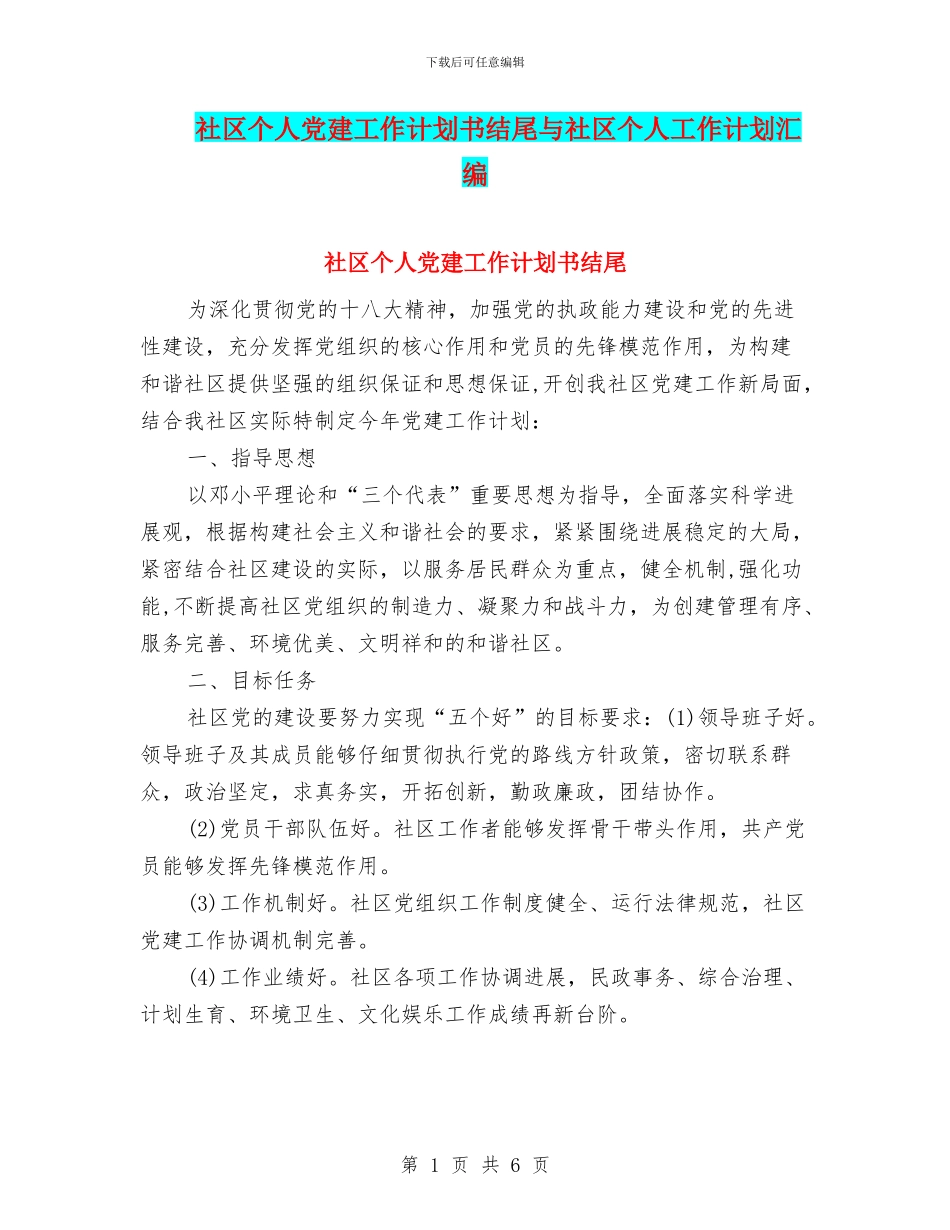 下载后可任意编辑

社区个人党建工作计划书结尾与社区个人工作计划汇编

社区个人党建工作计划书结尾

为深化贯彻党的十八大精神，加强党的执政能力建设和党的先进性建设，充分发挥党组织的核心作用和党员的先锋模范作用，为构建和谐社区提供坚强的组织保证和思想保证,开创我社区党建工作新局面,结合我社区实际特制定今年党建工作计划：

一、指导思想

以邓小平理论和“三个代表”重要思想为指导，全面落实科学进展观，根据构建社会主义和谐社会的要求，紧紧围绕进展稳定的大局，紧密结合社区建设的实际，以服务居民群众为重点，健全机制,强化功能,不断提高社区党组织的制造力、凝聚力和战斗力，为创建管理有序、服务完善、环境优美、文明祥和的和谐社区。

二、目标任务

社区党的建设要努力实现“五个好”的目标要求：(1)领导班子好。领导班子及其成员能够仔细贯彻执行党的路线方针政策，密切联系群众，政治坚定，求真务实，开拓创新，勤政廉政，团结协作。

(2)党员干部队伍好。社区工作者能够发挥骨干带头作用，共产党员能够发挥先锋模范作用。

(3)工作机制好。社区党组织工作制度健全、运行法律规范，社区党建工作协调机制完善。

(4)工作业绩好。社区各项工作协调进展，民政事务、综合治理、计划生育、环境卫生、文化娱乐工作成绩再新台阶。

第 1 页 共 6 页